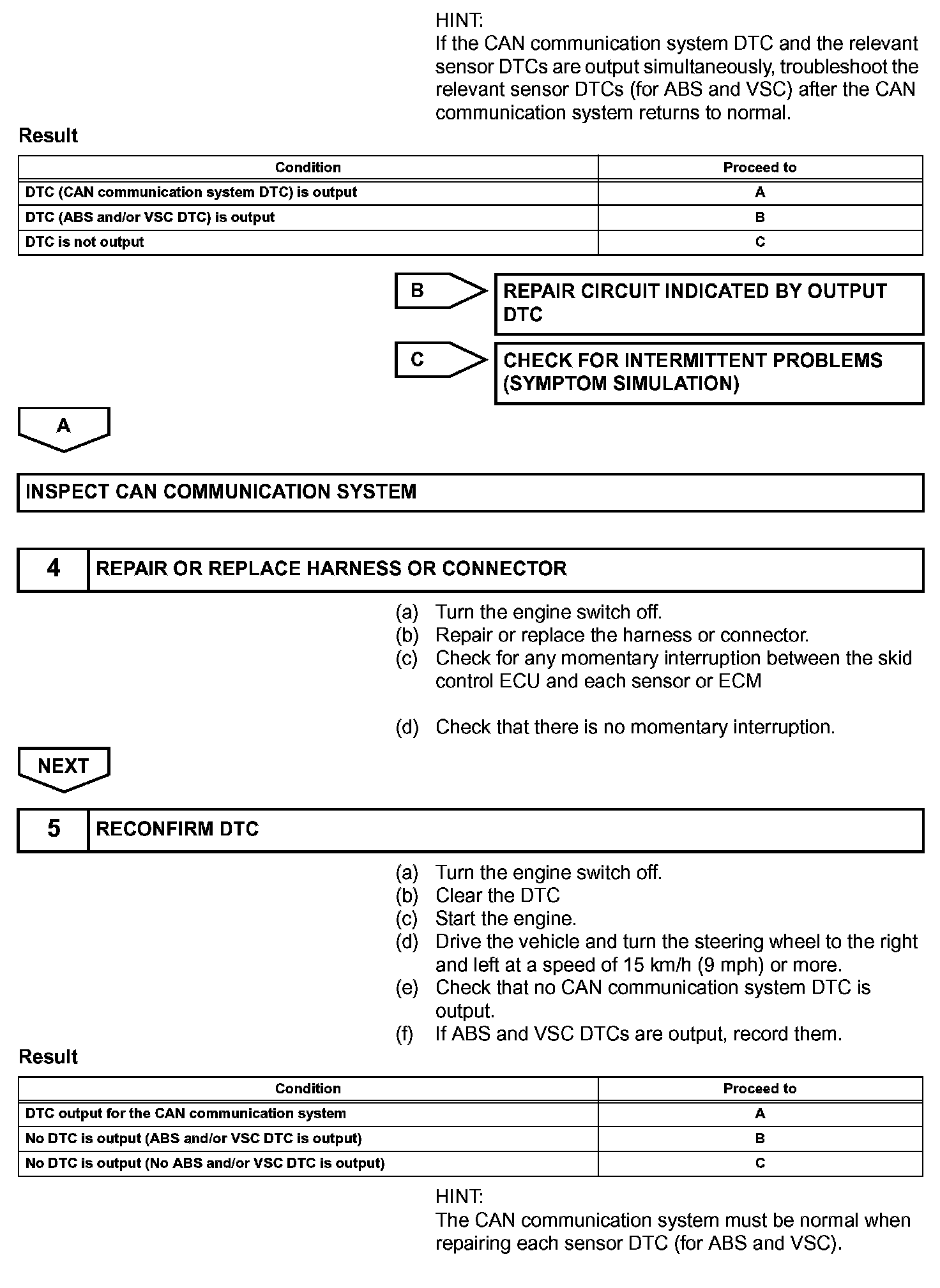 HINT:
If the CAN communication system DTC and the relevant sensor DTCs are output simultaneously, troubleshoot the relevant sensor DTCs (for ABS and VSC) after the CAN communication system returns to normal.

Result

| Condition | Proceed to |
|---|---|
| DTC (CAN communication system DTC) is output | A |
| DTC (ABS and/or VSC DTC) is output | B |
| DTC is not output | C |

B

REPAIR CIRCUIT INDICATED BY OUTPUT DTC

C

CHECK FOR INTERMITTENT PROBLEMS (SYMPTOM SIMULATION)

A

INSPECT CAN COMMUNICATION SYSTEM

4 REPAIR OR REPLACE HARNESS OR CONNECTOR

(a) Turn the engine switch off.
(b) Repair or replace the harness or connector.
(c) Check for any momentary interruption between the skid control ECU and each sensor or ECM

(d) Check that there is no momentary interruption.

NEXT

5 RECONFIRM DTC

(a) Turn the engine switch off.
(b) Clear the DTC
(c) Start the engine.
(d) Drive the vehicle and turn the steering wheel to the right and left at a speed of 15 km/h (9 mph) or more.
(e) Check that no CAN communication system DTC is output.
(f) If ABS and VSC DTCs are output, record them.

Result

| Condition | Proceed to |
|---|---|
| DTC output for the CAN communication system | A |
| No DTC is output (ABS and/or VSC DTC is output) | B |
| No DTC is output (No ABS and/or VSC DTC is output) | C |

HINT:
The CAN communication system must be normal when repairing each sensor DTC (for ABS and VSC).